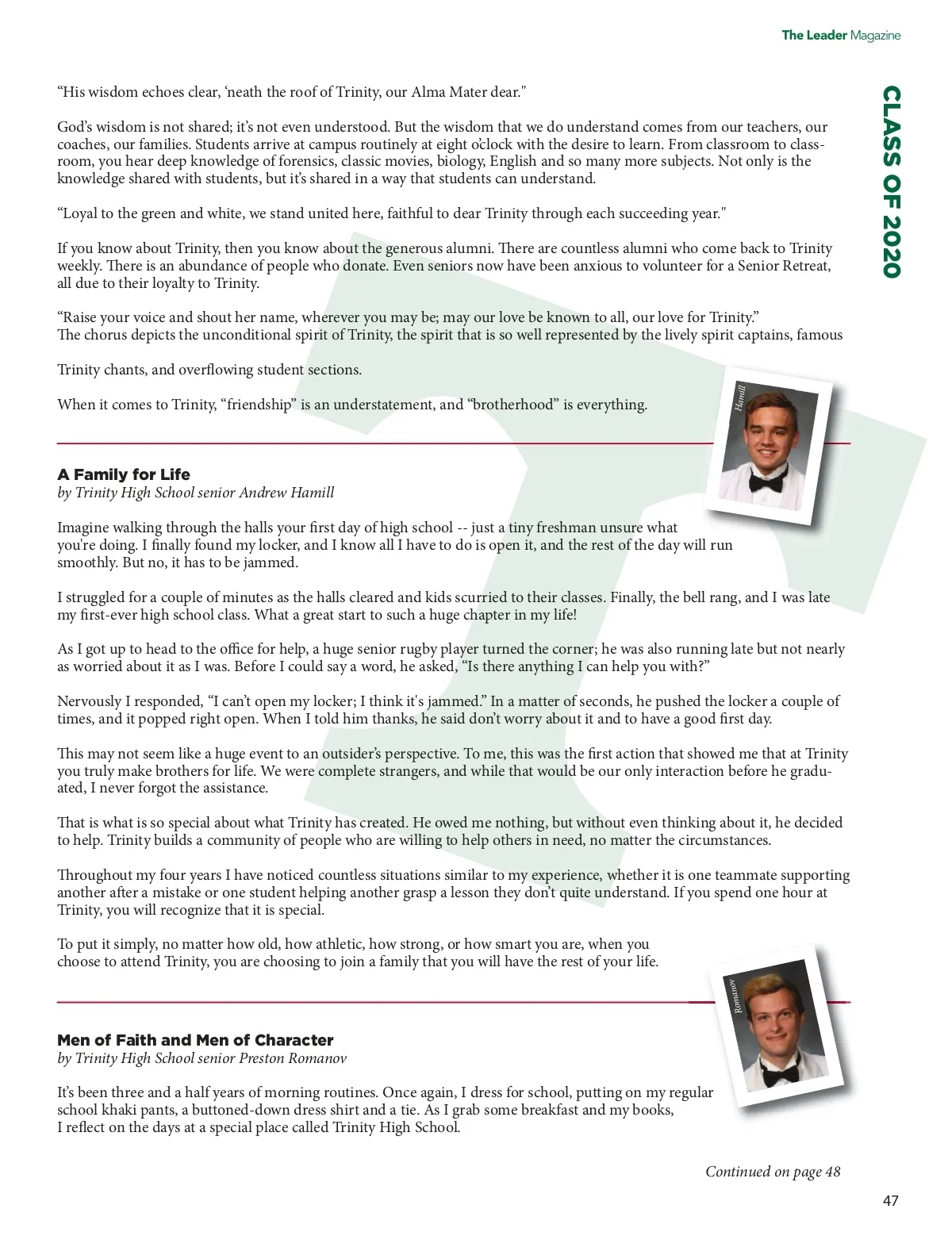 The Leader Magazine

CLASS OF 2020

“His wisdom echoes clear, ‘neath the roof of Trinity, our Alma Mater dear."

God’s wisdom is not shared; it’s not even understood. But the wisdom that we do understand comes from our teachers, our coaches, our families. Students arrive at campus routinely at eight o’clock with the desire to learn. From classroom to classroom, you hear deep knowledge of forensics, classic movies, biology, English and so many more subjects. Not only is the knowledge shared with students, but it’s shared in a way that students can understand.

“Loyal to the green and white, we stand united here, faithful to dear Trinity through each succeeding year."

If you know about Trinity, then you know about the generous alumni. There are countless alumni who come back to Trinity weekly. There is an abundance of people who donate. Even seniors now have been anxious to volunteer for a Senior Retreat, all due to their loyalty to Trinity.

“Raise your voice and shout her name, wherever you may be; may our love be known to all, our love for Trinity.”
The chorus depicts the unconditional spirit of Trinity, the spirit that is so well represented by the lively spirit captains, famous

Trinity chants, and overflowing student sections.

When it comes to Trinity, “friendship” is an understatement, and “brotherhood” is everything.

Hamill

A Family for Life
by Trinity High School senior Andrew Hamill

Imagine walking through the halls your first day of high school -- just a tiny freshman unsure what you're doing. I finally found my locker, and I know all I have to do is open it, and the rest of the day will run smoothly. But no, it has to be jammed.

I struggled for a couple of minutes as the halls cleared and kids scurried to their classes. Finally, the bell rang, and I was late my first-ever high school class. What a great start to such a huge chapter in my life!

As I got up to head to the office for help, a huge senior rugby player turned the corner; he was also running late but not nearly as worried about it as I was. Before I could say a word, he asked, “Is there anything I can help you with?”

Nervously I responded, “I can’t open my locker; I think it's jammed.” In a matter of seconds, he pushed the locker a couple of times, and it popped right open. When I told him thanks, he said don’t worry about it and to have a good first day.

This may not seem like a huge event to an outsider’s perspective. To me, this was the first action that showed me that at Trinity you truly make brothers for life. We were complete strangers, and while that would be our only interaction before he graduated, I never forgot the assistance.

That is what is so special about what Trinity has created. He owed me nothing, but without even thinking about it, he decided to help. Trinity builds a community of people who are willing to help others in need, no matter the circumstances.

Throughout my four years I have noticed countless situations similar to my experience, whether it is one teammate supporting another after a mistake or one student helping another grasp a lesson they don’t quite understand. If you spend one hour at Trinity, you will recognize that it is special.

To put it simply, no matter how old, how athletic, how strong, or how smart you are, when you choose to attend Trinity, you are choosing to join a family that you will have the rest of your life.

Romanov

Men of Faith and Men of Character
by Trinity High School senior Preston Romanov

It’s been three and a half years of morning routines. Once again, I dress for school, putting on my regular school khaki pants, a buttoned-down dress shirt and a tie. As I grab some breakfast and my books, I reflect on the days at a special place called Trinity High School.

Continued on page 48

47